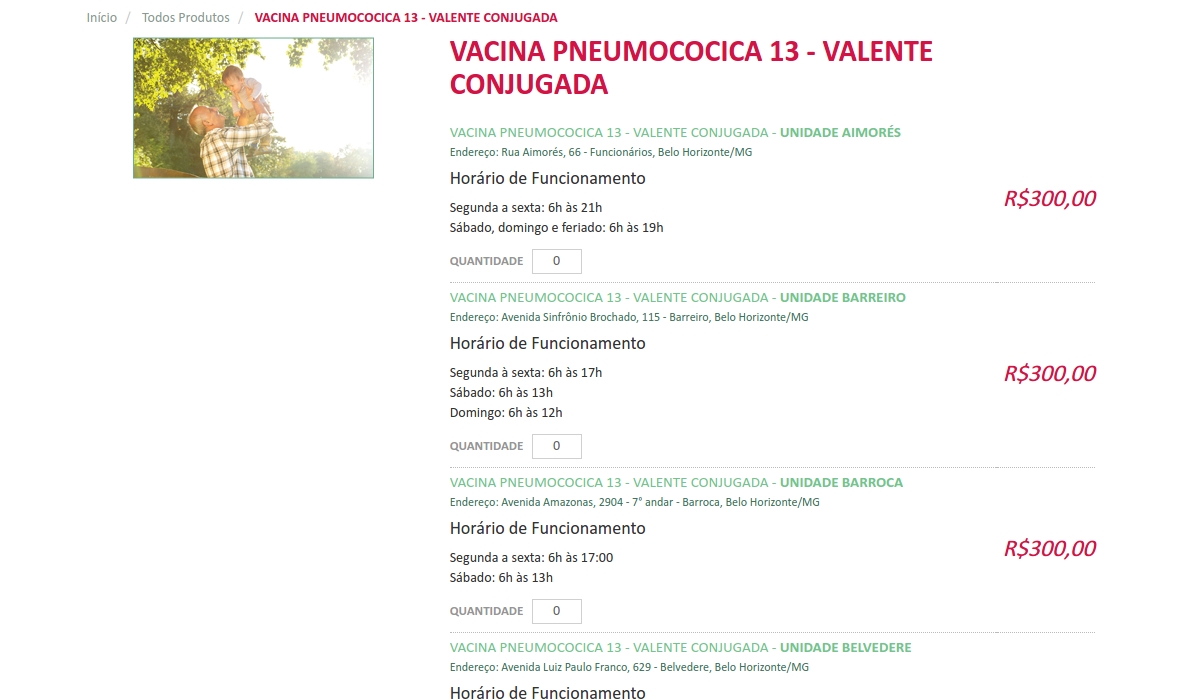 Início / Todos Produtos / VACINA PNEUMOCOCICA 13 - VALENTE CONJUGADA

VACINA PNEUMOCOCICA 13 - VALENTE CONJUGADA

VACINA PNEUMOCOCICA 13 - VALENTE CONJUGADA - UNIDADE AIMORÉS
Endereço: Rua Aimorés, 66 - Funcionários, Belo Horizonte/MG

Horário de Funcionamento

Segunda a sexta: 6h às 21h
Sábado, domingo e feriado: 6h às 19h

R$300,00

QUANTIDADE 0

VACINA PNEUMOCOCICA 13 - VALENTE CONJUGADA - UNIDADE BARREIRO
Endereço: Avenida Sinfrônio Brochado, 115 - Barreiro, Belo Horizonte/MG

Horário de Funcionamento

Segunda à sexta: 6h às 17h
Sábado: 6h às 13h
Domingo: 6h às 12h

R$300,00

QUANTIDADE 0

VACINA PNEUMOCOCICA 13 - VALENTE CONJUGADA - UNIDADE BARROCA
Endereço: Avenida Amazonas, 2904 - 7° andar - Barroca, Belo Horizonte/MG

Horário de Funcionamento

Segunda a sexta: 6h às 17:00
Sábado: 6h às 13h

R$300,00

QUANTIDADE 0

VACINA PNEUMOCOCICA 13 - VALENTE CONJUGADA - UNIDADE BELVEDERE
Endereço: Avenida Luiz Paulo Franco, 629 - Belvedere, Belo Horizonte/MG

Horário de Funcionamento